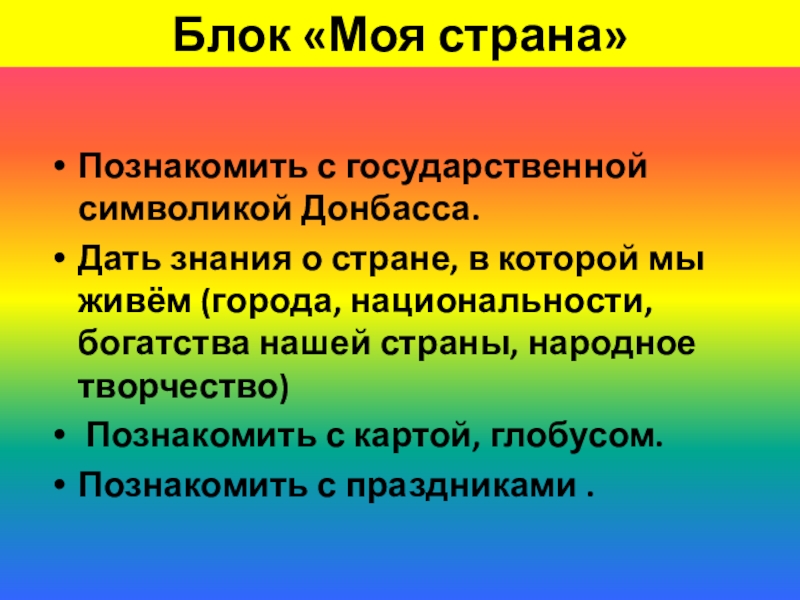 Блок «Моя страна»

• Познакомить с государственной символикой Донбасса.
• Дать знания о стране, в которой мы живём (города, национальности, богатства нашей страны, народное творчество)
• Познакомить с картой, глобусом.
• Познакомить с праздниками .